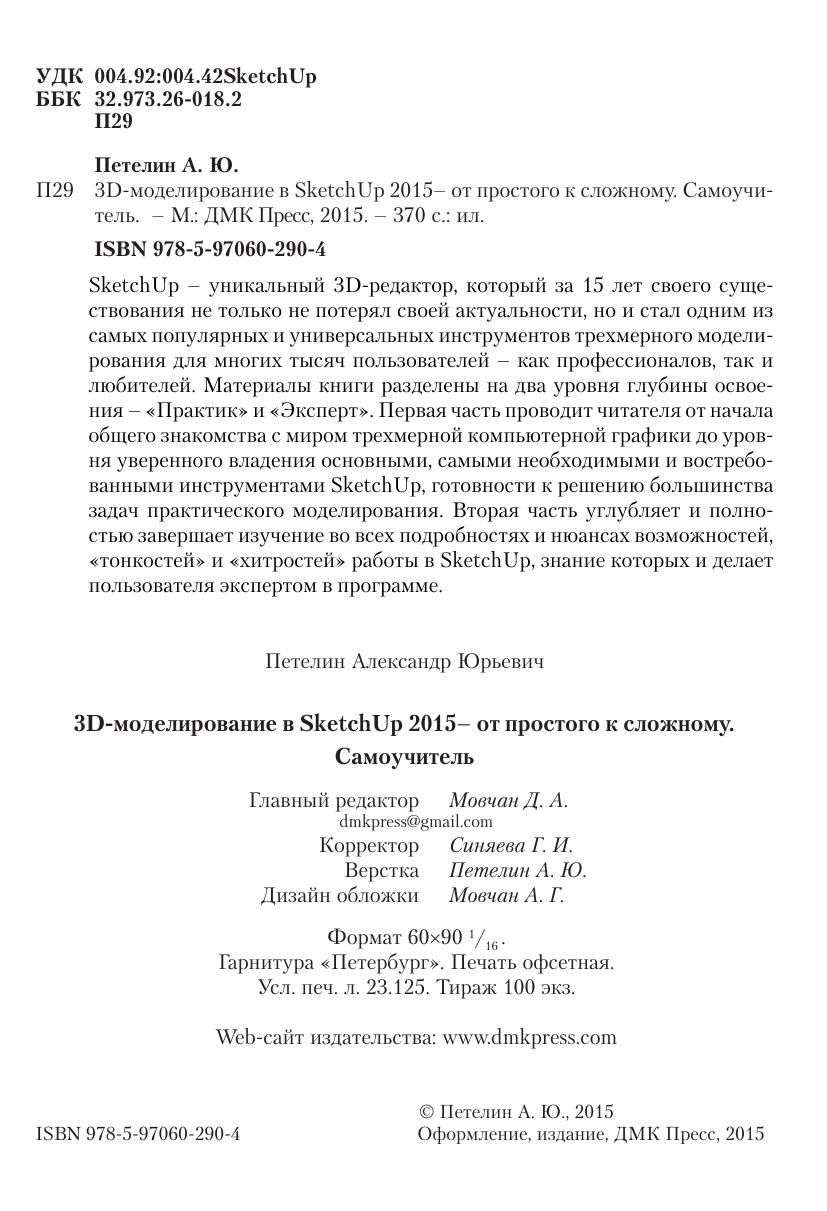 УДК 004.92:004.42SketchUp
ББК 32.973.26-018.2
П29

Петелин А. Ю.

П29 3D-моделирование в SketchUp 2015– от простого к сложному. Самоучитель. – М.: ДМК Пресс, 2015. – 370 с.: ил.

ISBN 978-5-97060-290-4

SketchUp – уникальный 3D-редактор, который за 15 лет своего существования не только не потерял своей актуальности, но и стал одним из самых популярных и универсальных инструментов трехмерного моделирования для многих тысяч пользователей – как профессионалов, так и любителей. Материалы книги разделены на два уровня глубины освоения – «Практик» и «Эксперт». Первая часть проводит читателя от начала общего знакомства с миром трехмерной компьютерной графики до уровня уверенного владения основными, самыми необходимыми и востребованными инструментами SketchUp, готовности к решению большинства задач практического моделирования. Вторая часть углубляет и полностью завершает изучение во всех подробностях и нюансах возможностей, «тонкостей» и «хитростей» работы в SketchUp, знание которых и делает пользователя экспертом в программе.

Петелин Александр Юрьевич

3D-моделирование в SketchUp 2015– от простого к сложному.
Самоучитель

Главный редактор Мовчан Д. А.
dmkpress@gmail.com
Корректор Синяева Г. И.
Верстка Петелин А. Ю.
Дизайн обложки Мовчан А. Г.

Формат 60×90 $^1/_{16}$.
Гарнитура «Петербург». Печать офсетная.
Усл. печ. л. 23.125. Тираж 100 экз.

Web-сайт издательства: www.dmkpress.com

ISBN 978-5-97060-290-4

© Петелин А. Ю., 2015
Оформление, издание, ДМК Пресс, 2015